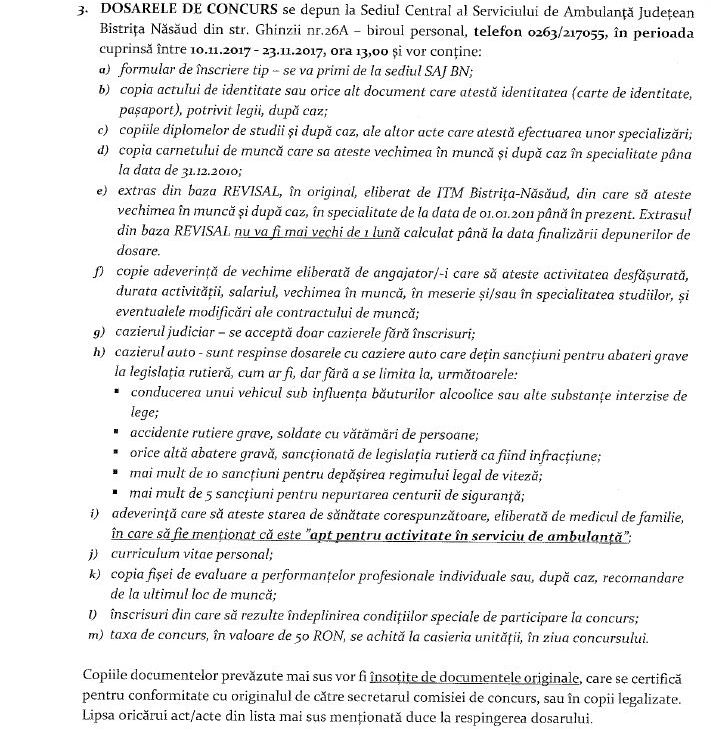 3. DOSARELE DE CONCURS se depun la Sediul Central al Serviciului de Ambulanță Județean Bistrița Năsăud din str. Ghinzii nr.26A – biroul personal, telefon 0263/217055, în perioada cuprinsă între 10.11.2017 - 23.11.2017, ora 13,00 și vor conține:
a) formular de înscriere tip – se va primi de la sediul SAJ BN;
b) copia actului de identitate sau orice alt document care atestă identitatea (carte de identitate, pașaport), potrivit legii, după caz;
c) copiile diplomelor de studii și după caz, ale altor acte care atestă efectuarea unor specializări;
d) copia carnetului de muncă care sa ateste vechimea în muncă și după caz în specialitate pâna la data de 31.12.2010;
e) extras din baza REVISAL, în original, eliberat de ITM Bistrița-Năsăud, din care să ateste vechimea în muncă și după caz, în specialitate de la data de 01.01.2011 până în prezent. Extrasul din baza REVISAL nu va fi mai vechi de 1 lună calculat până la data finalizării depunerilor de dosare.
f) copie adeverință de vechime eliberată de angajator/-i care să ateste activitatea desfășurată, durata activității, salariul, vechimea în muncă, în meserie și/sau în specialitatea studiilor, și eventualele modificări ale contractului de muncă;
g) cazierul judiciar – se acceptă doar cazierele fără înscrisuri;
h) cazierul auto - sunt respinse dosarele cu caziere auto care dețin sancțiuni pentru abateri grave la legislația rutieră, cum ar fi, dar fără a se limita la, următoarele:
▪ conducerea unui vehicul sub influența băuturilor alcoolice sau alte substanțe interzise de lege;
▪ accidente rutiere grave, soldate cu vătămări de persoane;
▪ orice altă abatere gravă, sancționată de legislația rutieră ca fiind infracțiune;
▪ mai mult de 10 sancțiuni pentru depășirea regimului legal de viteză;
▪ mai mult de 5 sancțiuni pentru nepurtarea centurii de siguranță;
i) adeverință care să ateste starea de sănătate corespunzătoare, eliberată de medicul de familie, în care să fie menționat că este "apt pentru activitate în serviciu de ambulanță";
j) curriculum vitae personal;
k) copia fișei de evaluare a performanțelor profesionale individuale sau, după caz, recomandare de la ultimul loc de muncă;
l) înscrisuri din care să rezulte îndeplinirea condițiilor speciale de participare la concurs;
m) taxa de concurs, în valoare de 50 RON, se achită la casieria unității, în ziua concursului.

Copiile documentelor prevăzute mai sus vor fi însoțite de documentele originale, care se certifică pentru conformitate cu originalul de către secretarul comisiei de concurs, sau în copii legalizate. Lipsa oricărui act/acte din lista mai sus menționată duce la respingerea dosarului.